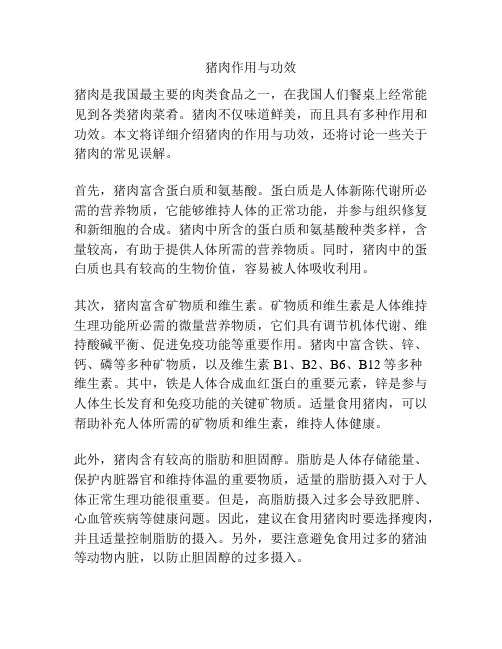 猪肉作用与功效

猪肉是我国最主要的肉类食品之一，在我国人们餐桌上经常能见到各类猪肉菜肴。猪肉不仅味道鲜美，而且具有多种作用和功效。本文将详细介绍猪肉的作用与功效，还将讨论一些关于猪肉的常见误解。

首先，猪肉富含蛋白质和氨基酸。蛋白质是人体新陈代谢所必需的营养物质，它能够维持人体的正常功能，并参与组织修复和新细胞的合成。猪肉中所含的蛋白质和氨基酸种类多样，含量较高，有助于提供人体所需的营养物质。同时，猪肉中的蛋白质也具有较高的生物价值，容易被人体吸收利用。

其次，猪肉富含矿物质和维生素。矿物质和维生素是人体维持生理功能所必需的微量营养物质，它们具有调节机体代谢、维持酸碱平衡、促进免疫功能等重要作用。猪肉中富含铁、锌、钙、磷等多种矿物质，以及维生素 B1、B2、B6、B12 等多种维生素。其中，铁是人体合成血红蛋白的重要元素，锌是参与人体生长发育和免疫功能的关键矿物质。适量食用猪肉，可以帮助补充人体所需的矿物质和维生素，维持人体健康。

此外，猪肉含有较高的脂肪和胆固醇。脂肪是人体存储能量、保护内脏器官和维持体温的重要物质，适量的脂肪摄入对于人体正常生理功能很重要。但是，高脂肪摄入过多会导致肥胖、心血管疾病等健康问题。因此，建议在食用猪肉时要选择瘦肉，并且适量控制脂肪的摄入。另外，要注意避免食用过多的猪油等动物内脏，以防止胆固醇的过多摄入。